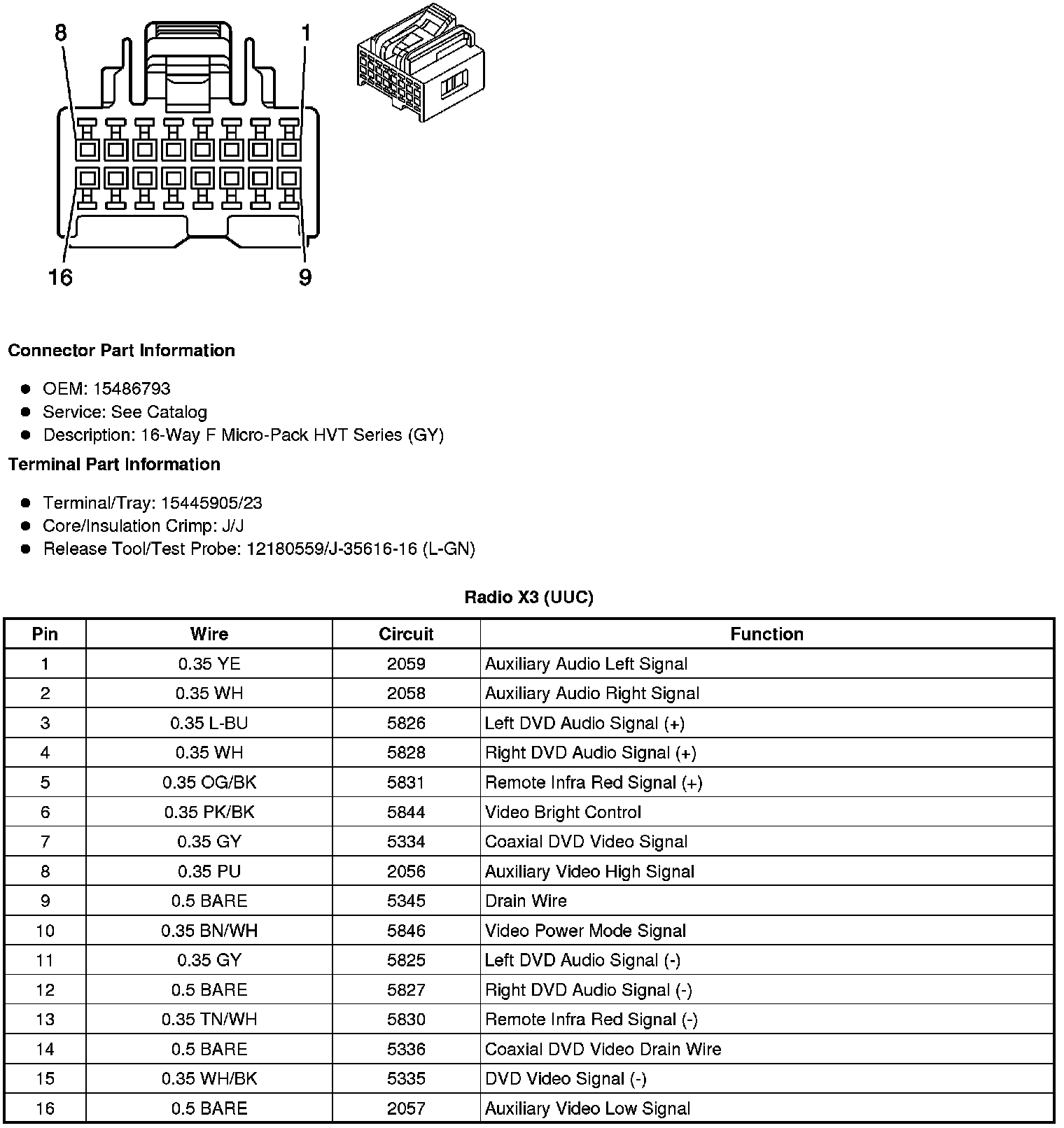 8
1
16
9

**Connector Part Information**

- OEM: 15486793
- Service: See Catalog
- Description: 16-Way F Micro-Pack HVT Series (GY)

**Terminal Part Information**

- Terminal/Tray: 15445905/23
- Core/Insulation Crimp: J/J
- Release Tool/Test Probe: 12180559/J-35616-16 (L-GN)

**Radio X3 (UUC)**

| Pin | Wire | Circuit | Function |
|---|---|---|---|
| 1 | 0.35 YE | 2059 | Auxiliary Audio Left Signal |
| 2 | 0.35 WH | 2058 | Auxiliary Audio Right Signal |
| 3 | 0.35 L-BU | 5826 | Left DVD Audio Signal (+) |
| 4 | 0.35 WH | 5828 | Right DVD Audio Signal (+) |
| 5 | 0.35 OG/BK | 5831 | Remote Infra Red Signal (+) |
| 6 | 0.35 PK/BK | 5844 | Video Bright Control |
| 7 | 0.35 GY | 5334 | Coaxial DVD Video Signal |
| 8 | 0.35 PU | 2056 | Auxiliary Video High Signal |
| 9 | 0.5 BARE | 5345 | Drain Wire |
| 10 | 0.35 BN/WH | 5846 | Video Power Mode Signal |
| 11 | 0.35 GY | 5825 | Left DVD Audio Signal (-) |
| 12 | 0.5 BARE | 5827 | Right DVD Audio Signal (-) |
| 13 | 0.35 TN/WH | 5830 | Remote Infra Red Signal (-) |
| 14 | 0.5 BARE | 5336 | Coaxial DVD Video Drain Wire |
| 15 | 0.35 WH/BK | 5335 | DVD Video Signal (-) |
| 16 | 0.5 BARE | 2057 | Auxiliary Video Low Signal |